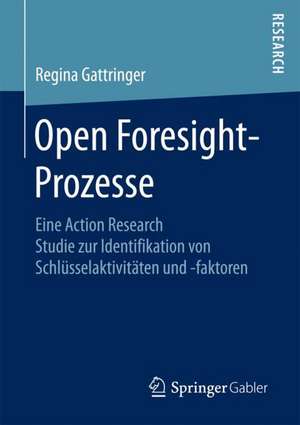 RESEARCH

Regina Gattringer

Open Foresight-Prozesse

Eine Action Research Studie zur Identifikation von Schlüsselaktivitäten und -faktoren

Springer Gabler